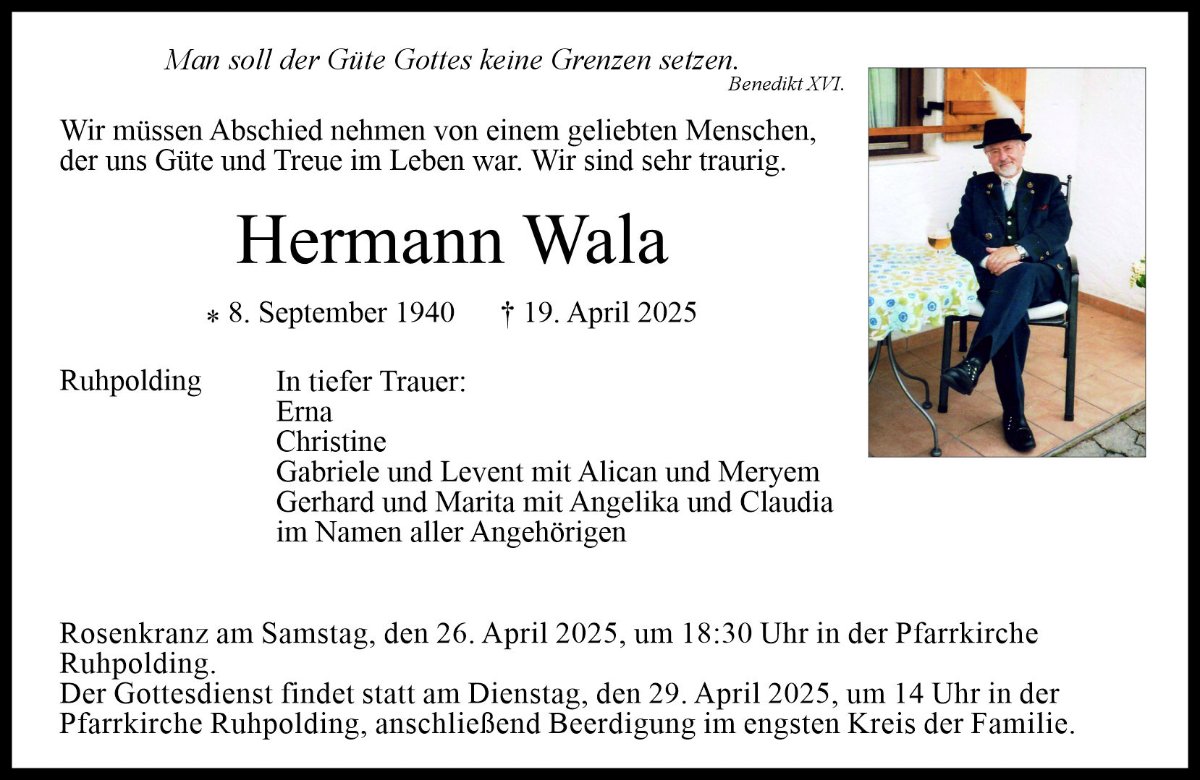 Man soll der Güte Gottes keine Grenzen setzen.
Benedikt XVI.

Wir müssen Abschied nehmen von einem geliebten Menschen, der uns Güte und Treue im Leben war. Wir sind sehr traurig.

Hermann Wala

* 8. September 1940 † 19. April 2025

Ruhpolding

In tiefer Trauer:
Erna
Christine
Gabriele und Levent mit Alican und Meryem
Gerhard und Marita mit Angelika und Claudia
im Namen aller Angehörigen

Rosenkranz am Samstag, den 26. April 2025, um 18:30 Uhr in der Pfarrkirche Ruhpolding.
Der Gottesdienst findet statt am Dienstag, den 29. April 2025, um 14 Uhr in der Pfarrkirche Ruhpolding, anschließend Beerdigung im engsten Kreis der Familie.